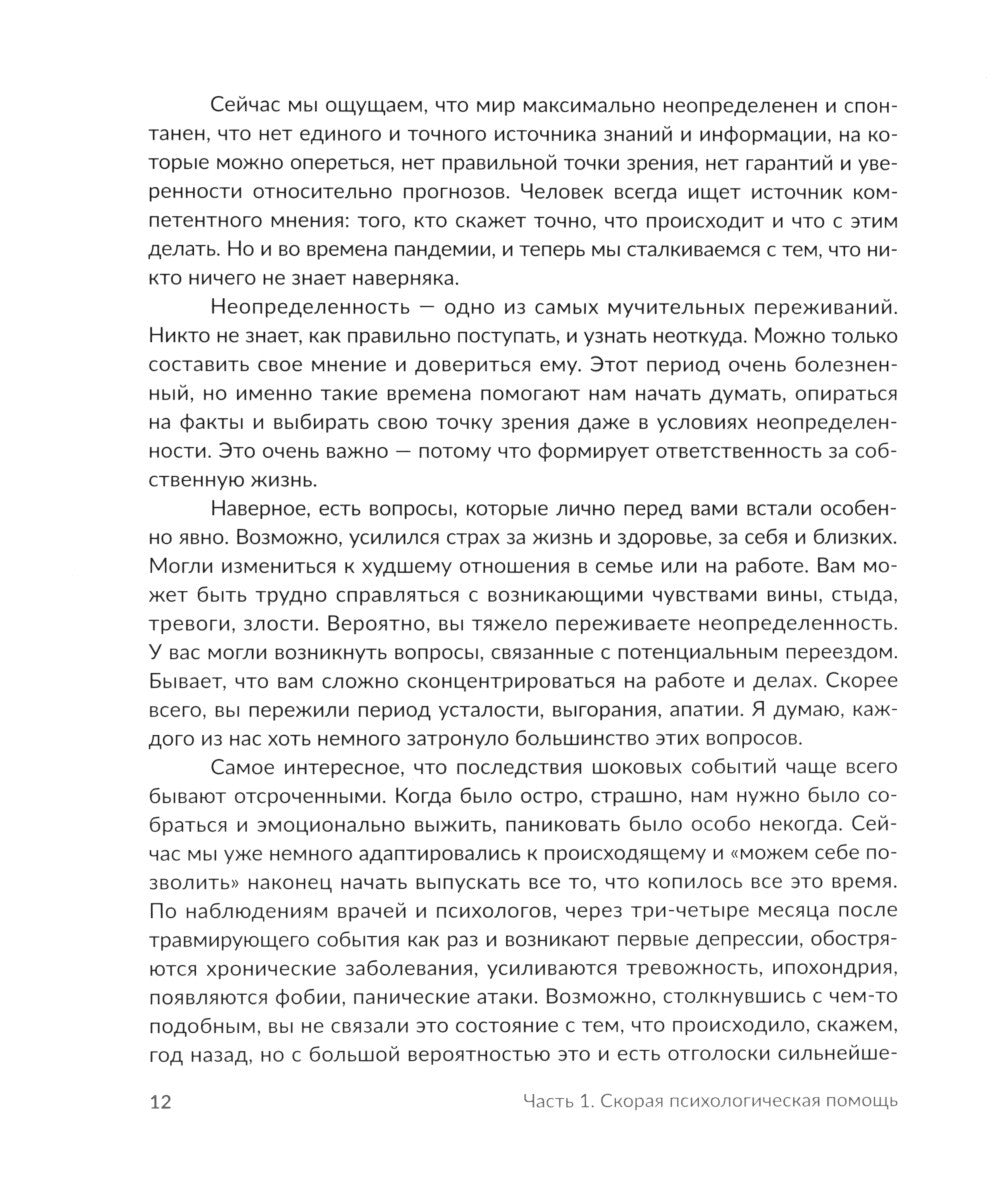 Сейчас мы ощущаем, что мир максимально неопределенен и спонтанен, что нет единого и точного источника знаний и информации, на которые можно опереться, нет правильной точки зрения, нет гарантий и уверенности относительно прогнозов. Человек всегда ищет источник компетентного мнения: того, кто скажет точно, что происходит и что с этим делать. Но и во времена пандемии, и теперь мы сталкиваемся с тем, что никто ничего не знает наверняка.

Неопределенность — одно из самых мучительных переживаний. Никто не знает, как правильно поступать, и узнать неоткуда. Можно только составить свое мнение и довериться ему. Этот период очень болезненный, но именно такие времена помогают нам начать думать, опираться на факты и выбирать свою точку зрения даже в условиях неопределенности. Это очень важно — потому что формирует ответственность за собственную жизнь.

Наверное, есть вопросы, которые лично перед вами встали особенно явно. Возможно, усилился страх за жизнь и здоровье, за себя и близких. Могли измениться к худшему отношения в семье или на работе. Вам может быть трудно справляться с возникающими чувствами вины, стыда, тревоги, злости. Вероятно, вы тяжело переживаете неопределенность. У вас могли возникнуть вопросы, связанные с потенциальным переездом. Бывает, что вам сложно сконцентрироваться на работе и делах. Скорее всего, вы пережили период усталости, выгорания, апатии. Я думаю, каждого из нас хоть немного затронуло большинство этих вопросов.

Самое интересное, что последствия шоковых событий чаще всего бывают отсроченными. Когда было остро, страшно, нам нужно было собраться и эмоционально выжить, паниковать было особо некогда. Сейчас мы уже немного адаптировались к происходящему и «можем себе позволить» наконец начать выпускать все то, что копилось все это время. По наблюдениям врачей и психологов, через три-четыре месяца после травмирующего события как раз и возникают первые депрессии, обостряются хронические заболевания, усиливаются тревожность, ипохондрия, появляются фобии, панические атаки. Возможно, столкнувшись с чем-то подобным, вы не связали это состояние с тем, что происходило, скажем, год назад, но с большой вероятностью это и есть отголоски сильнейше-

12 Часть 1. Скорая психологическая помощь